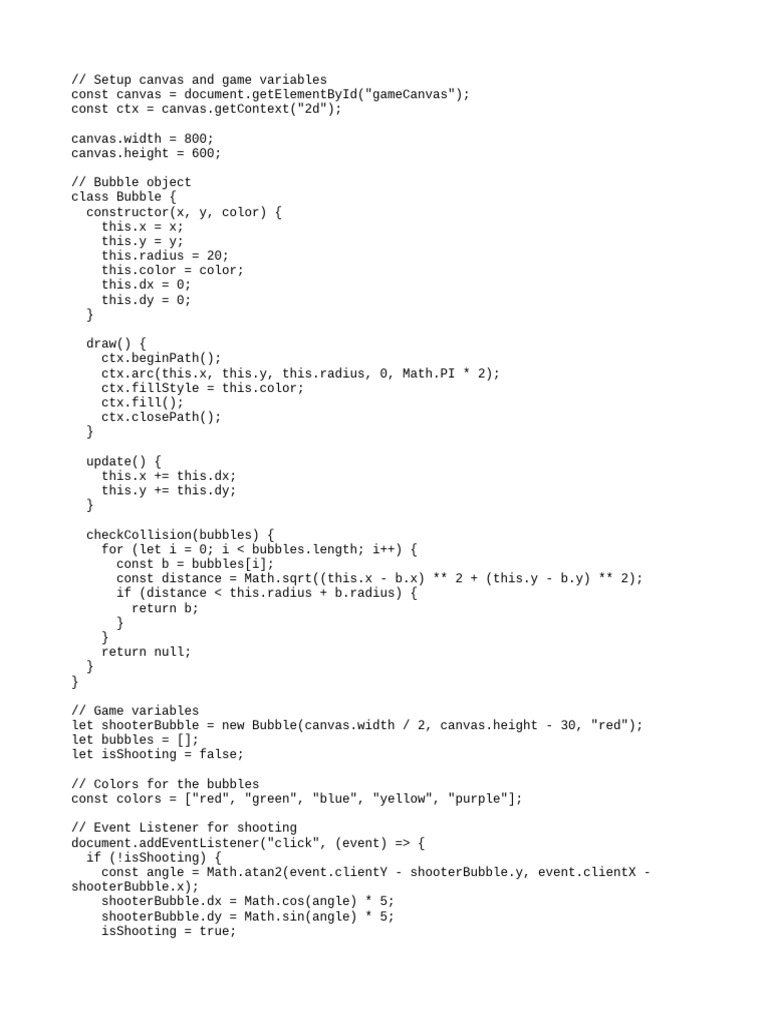 // Setup canvas and game variables
const canvas = document.getElementById("gameCanvas");
const ctx = canvas.getContext("2d");

canvas.width = 800;
canvas.height = 600;

// Bubble object
class Bubble {
  constructor(x, y, color) {
    this.x = x;
    this.y = y;
    this.radius = 20;
    this.color = color;
    this.dx = 0;
    this.dy = 0;
  }

  draw() {
    ctx.beginPath();
    ctx.arc(this.x, this.y, this.radius, 0, Math.PI * 2);
    ctx.fillStyle = this.color;
    ctx.fill();
    ctx.closePath();
  }

  update() {
    this.x += this.dx;
    this.y += this.dy;
  }

  checkCollision(bubbles) {
    for (let i = 0; i < bubbles.length; i++) {
      const b = bubbles[i];
      const distance = Math.sqrt((this.x - b.x) ** 2 + (this.y - b.y) ** 2);
      if (distance < this.radius + b.radius) {
        return b;
      }
    }
    return null;
  }
}

// Game variables
let shooterBubble = new Bubble(canvas.width / 2, canvas.height - 30, "red");
let bubbles = [];
let isShooting = false;

// Colors for the bubbles
const colors = ["red", "green", "blue", "yellow", "purple"];

// Event Listener for shooting
document.addEventListener("click", (event) => {
  if (!isShooting) {
    const angle = Math.atan2(event.clientY - shooterBubble.y, event.clientX - shooterBubble.x);
    shooterBubble.dx = Math.cos(angle) * 5;
    shooterBubble.dy = Math.sin(angle) * 5;
    isShooting = true;